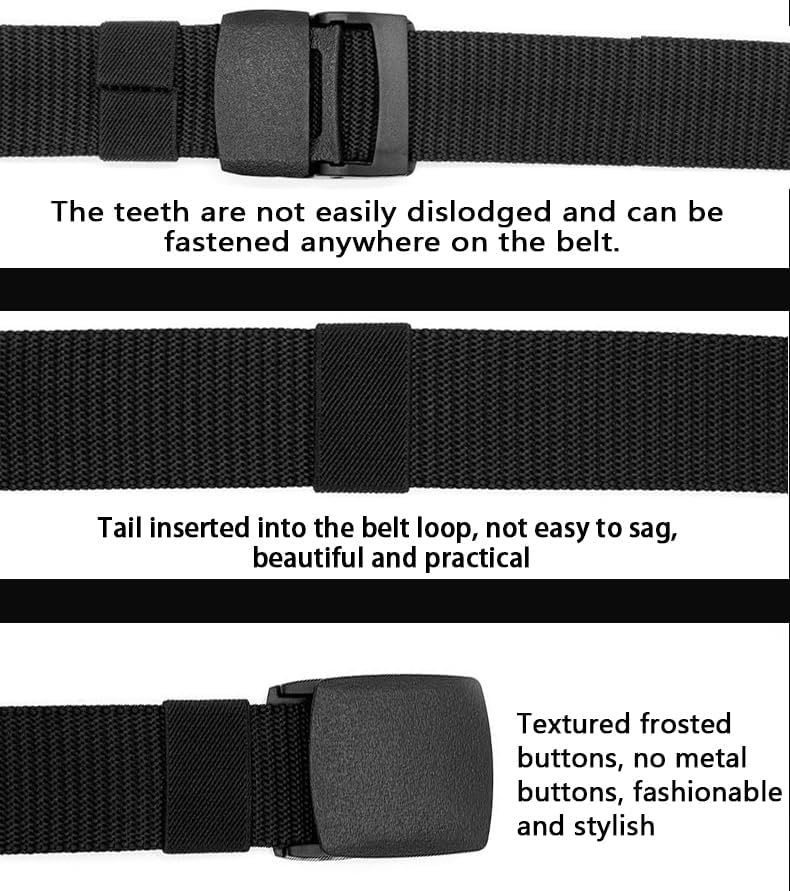 The teeth are not easily dislodged and can be fastened anywhere on the belt.

Tail inserted into the belt loop, not easy to sag, beautiful and practical

Textured frosted buttons, no metal buttons, fashionable and stylish